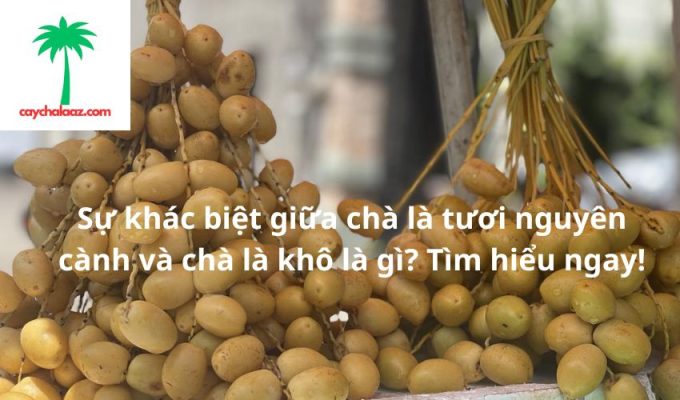 caychalaaz.com

Sự khác biệt giữa chà là tươi nguyên cành và chà là khô là gì? Tìm hiểu ngay!